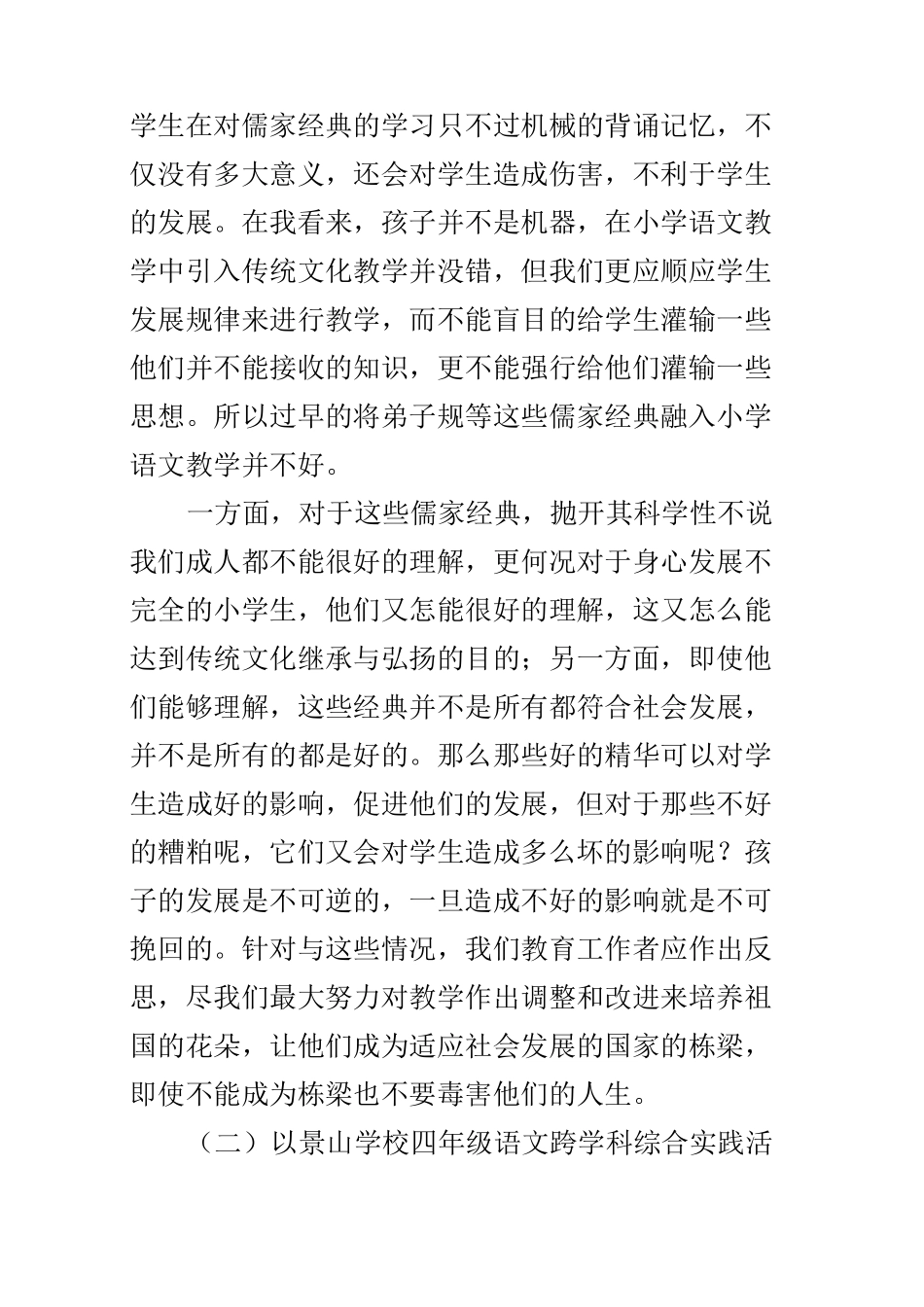 学生在对儒家经典的学习只不过机械的背诵记忆，不仅没有多大意义，还会对学生造成伤害，不利于学生的发展。在我看来，孩子并不是机器，在小学语文教学中引入传统文化教学并没错，但我们更应顺应学生发展规律来进行教学，而不能盲目的给学生灌输一些他们并不能接收的知识，更不能强行给他们灌输一些思想。所以过早的将弟子规等这些儒家经典融入小学语文教学并不好。

一方面，对于这些儒家经典，抛开其科学性不说我们成人都不能很好的理解，更何况对于身心发展不完全的小学生，他们又怎能很好的理解，这又怎么能达到传统文化继承与弘扬的目的；另一方面，即使他们能够理解，这些经典并不是所有都符合社会发展，并不是所有的都是好的。那么那些好的精华可以对学生造成好的影响，促进他们的发展，但对于那些不好的糟粕呢，它们又会对学生造成多么坏的影响呢？孩子的发展是不可逆的，一旦造成不好的影响就是不可挽回的。针对与这些情况，我们教育工作者应作出反思，尽我们最大努力对教学作出调整和改进来培养祖国的花朵，让他们成为适应社会发展的国家的栋梁，即使不能成为栋梁也不要毒害他们的人生。

（二）以景山学校四年级语文跨学科综合实践活